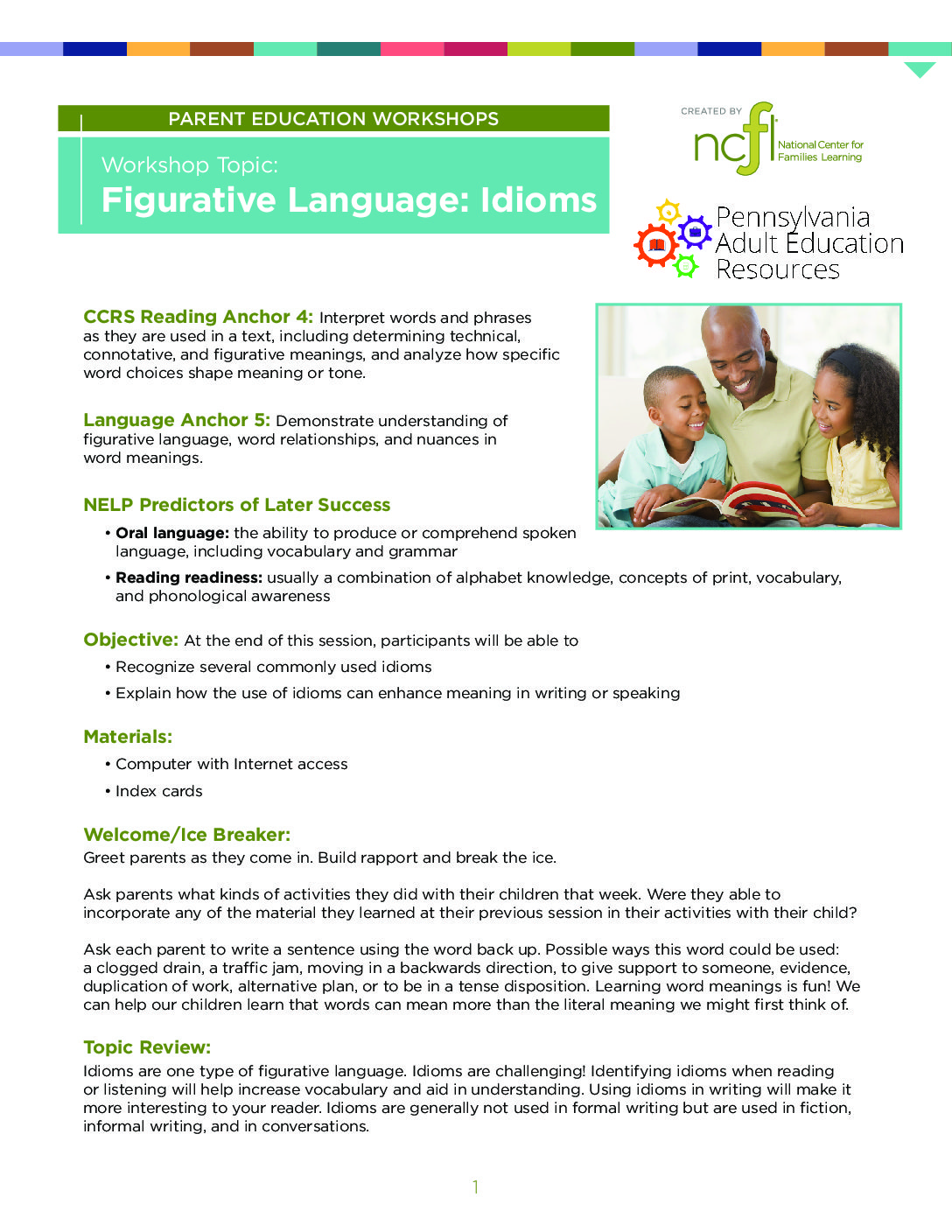 PARENT EDUCATION WORKSHOPS

Workshop Topic:
Figurative Language: Idioms

CREATED BY
ncfl National Center for Families Learning

Pennsylvania Adult Education Resources

CCRS Reading Anchor 4: Interpret words and phrases as they are used in a text, including determining technical, connotative, and figurative meanings, and analyze how specific word choices shape meaning or tone.

Language Anchor 5: Demonstrate understanding of figurative language, word relationships, and nuances in word meanings.

NELP Predictors of Later Success

• Oral language: the ability to produce or comprehend spoken language, including vocabulary and grammar

• Reading readiness: usually a combination of alphabet knowledge, concepts of print, vocabulary, and phonological awareness

Objective: At the end of this session, participants will be able to

• Recognize several commonly used idioms

• Explain how the use of idioms can enhance meaning in writing or speaking

Materials:

• Computer with Internet access

• Index cards

Welcome/Ice Breaker:
Greet parents as they come in. Build rapport and break the ice.

Ask parents what kinds of activities they did with their children that week. Were they able to incorporate any of the material they learned at their previous session in their activities with their child?

Ask each parent to write a sentence using the word back up. Possible ways this word could be used: a clogged drain, a traffic jam, moving in a backwards direction, to give support to someone, evidence, duplication of work, alternative plan, or to be in a tense disposition. Learning word meanings is fun! We can help our children learn that words can mean more than the literal meaning we might first think of.

Topic Review:
Idioms are one type of figurative language. Idioms are challenging! Identifying idioms when reading or listening will help increase vocabulary and aid in understanding. Using idioms in writing will make it more interesting to your reader. Idioms are generally not used in formal writing but are used in fiction, informal writing, and in conversations.

1